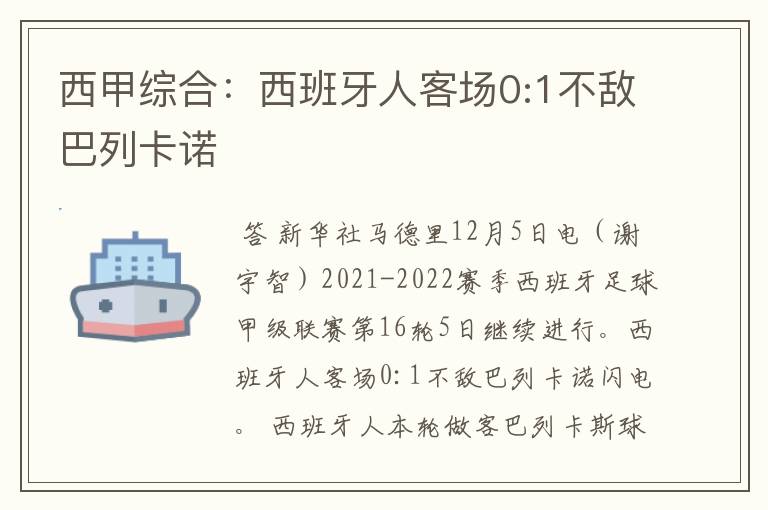 西甲综合：西班牙人客场0:1不敌巴列卡诺

答 新华社马德里12月5日电（谢宇智）2021-2022赛季西班牙足球甲级联赛第16轮5日继续进行。西班牙人客场0:1不敌巴列卡诺闪电。 西班牙人本轮做客巴列卡斯球